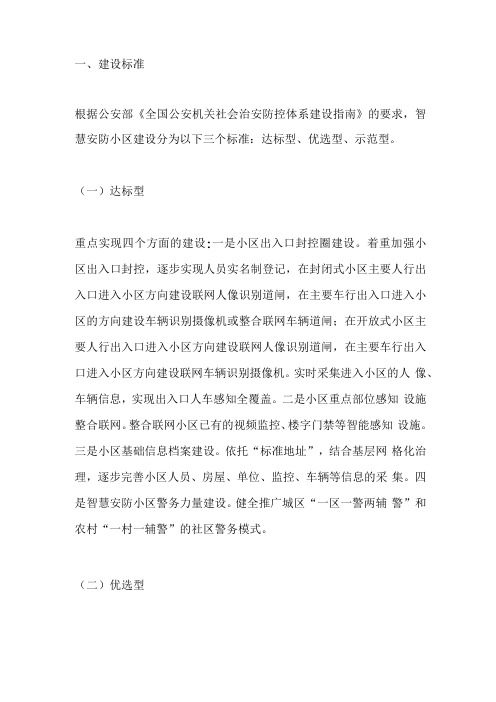 一、建设标准

根据公安部《全国公安机关社会治安防控体系建设指南》的要求，智慧安防小区建设分为以下三个标准：达标型、优选型、示范型。

（一）达标型

重点实现四个方面的建设：一是小区出入口封控圈建设。着重加强小区出入口封控，逐步实现人员实名制登记，在封闭式小区主要人行出入口进入小区方向建设联网人像识别道闸，在主要车行出入口进入小区的方向建设车辆识别摄像机或整合联网车辆道闸；在开放式小区主要人行出入口进入小区方向建设联网人像识别道闸，在主要车行出入口进入小区方向建设联网车辆识别摄像机。实时采集进入小区的人 像、车辆信息，实现出入口人车感知全覆盖。二是小区重点部位感知 设施整合联网。整合联网小区已有的视频监控、楼宇门禁等智能感知 设施。三是小区基础信息档案建设。依托“标准地址”，结合基层网 格化治理，逐步完善小区人员、房屋、单位、监控、车辆等信息的采 集。四是智慧安防小区警务力量建设。健全推广城区“一区一警两辅 警”和农村“一村一辅警”的社区警务模式。

（二）优选型